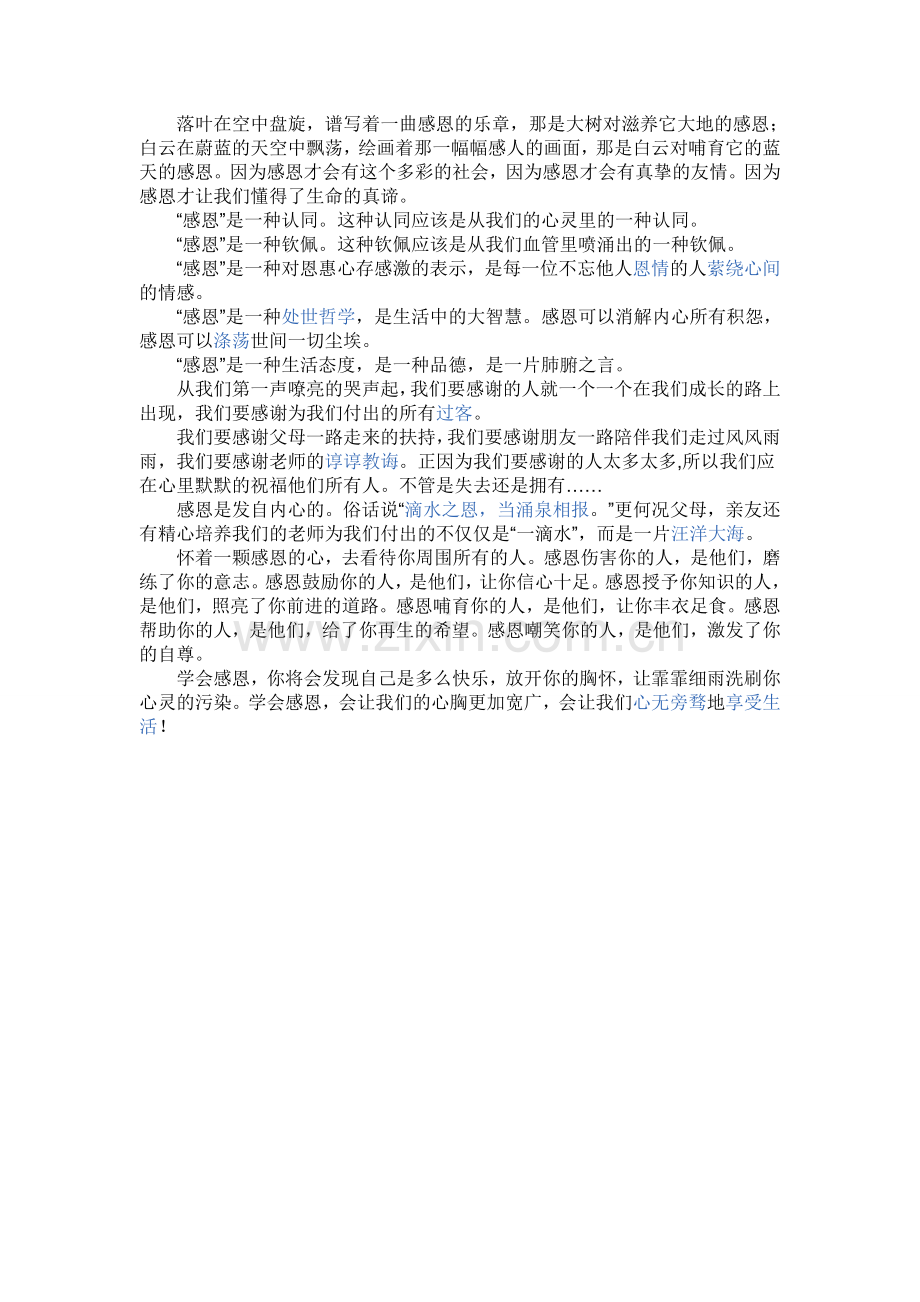 落叶在空中盘旋，谱写着一曲感恩的乐章，那是大树对滋养它大地的感恩；白云在蔚蓝的天空中飘荡，绘画着那一幅幅感人的画面，那是白云对哺育它的蓝天的感恩。因为感恩才会有这个多彩的社会，因为感恩才会有真挚的友情。因为感恩才让我们懂得了生命的真谛。

“感恩”是一种认同。这种认同应该是从我们的心灵里的一种认同。

“感恩”是一种钦佩。这种钦佩应该是从我们血管里喷涌出的一种钦佩。

“感恩”是一种对恩惠心存感激的表示，是每一位不忘他人恩情的人萦绕心间的情感。

“感恩”是一种处世哲学，是生活中的大智慧。感恩可以消解内心所有积怨，感恩可以涤荡世间一切尘埃。

“感恩”是一种生活态度，是一种品德，是一片肺腑之言。

从我们第一声嘹亮的哭声起，我们要感谢的人就一个一个在我们成长的路上出现，我们要感谢为我们付出的所有过客。

我们要感谢父母一路走来的扶持，我们要感谢朋友一路陪伴我们走过风风雨雨，我们要感谢老师的谆谆教诲。正因为我们要感谢的人太多太多,所以我们应在心里默默的祝福他们所有人。不管是失去还是拥有……

感恩是发自内心的。俗话说“滴水之恩，当涌泉相报。”更何况父母，亲友还有精心培养我们的老师为我们付出的不仅仅是“一滴水”，而是一片汪洋大海。

怀着一颗感恩的心，去看待你周围所有的人。感恩伤害你的人，是他们，磨练了你的意志。感恩鼓励你的人，是他们，让你信心十足。感恩授予你知识的人，是他们，照亮了你前进的道路。感恩哺育你的人，是他们，让你丰衣足食。感恩帮助你的人，是他们，给了你再生的希望。感恩嘲笑你的人，是他们，激发了你的自尊。

学会感恩，你将会发现自己是多么快乐，放开你的胸怀，让霏霏细雨洗刷你心灵的污染。学会感恩，会让我们的心胸更加宽广，会让我们心无旁骛地享受生活！

www.zixin.com.cn